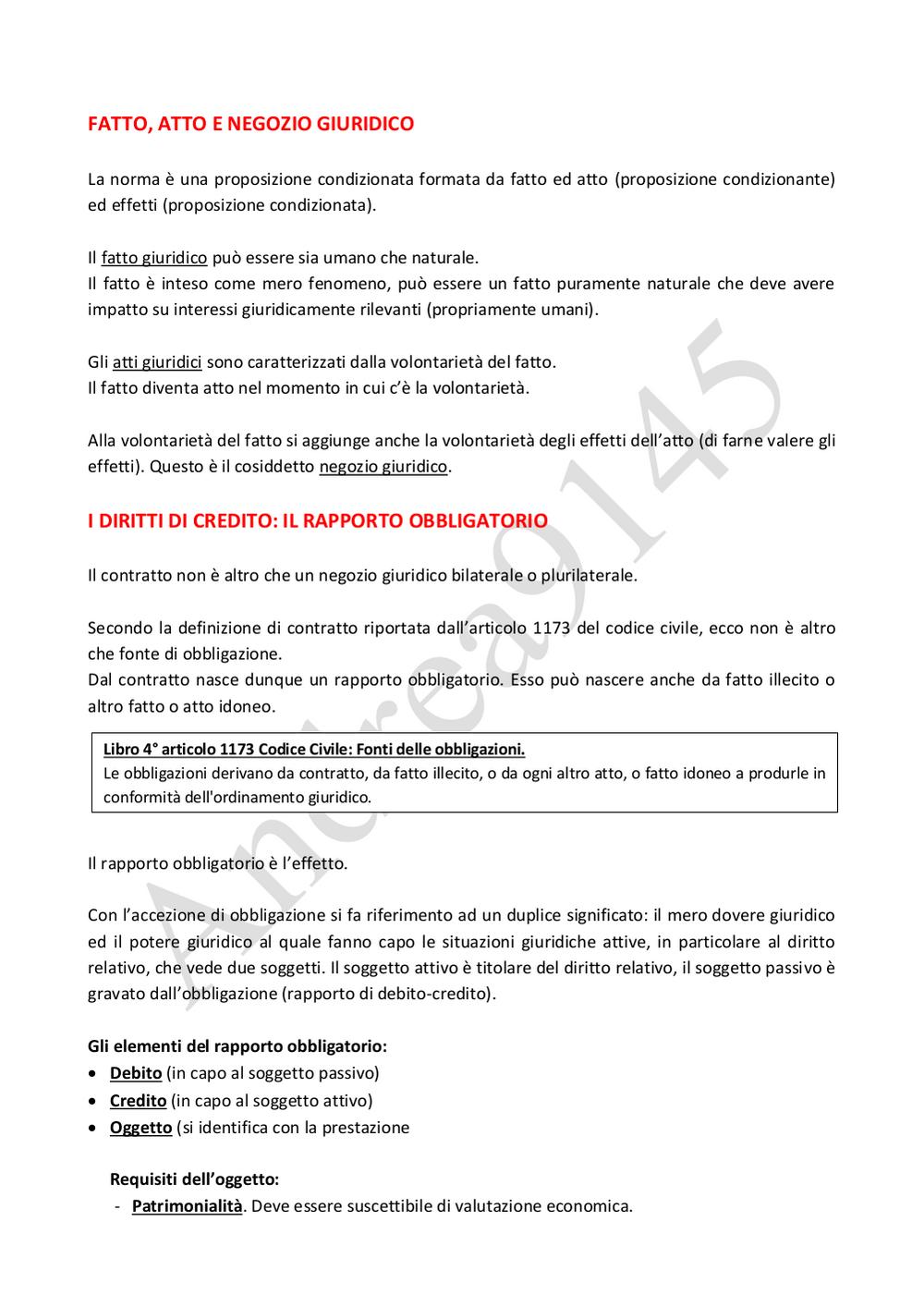 FATTO, ATTO E NEGOZIO GIURIDICO

La norma è una proposizione condizionata formata da fatto ed atto (proposizione condizionante) ed effetti (proposizione condizionata).

Il fatto giuridico può essere sia umano che naturale.
Il fatto è inteso come mero fenomeno, può essere un fatto puramente naturale che deve avere impatto su interessi giuridicamente rilevanti (propriamente umani).

Gli atti giuridici sono caratterizzati dalla volontarietà del fatto.
Il fatto diventa atto nel momento in cui c'è la volontarietà.

Alla volontarietà del fatto si aggiunge anche la volontarietà degli effetti dell'atto (di farne valere gli effetti). Questo è il cosiddetto negozio giuridico.

I DIRITTI DI CREDITO: IL RAPPORTO OBBLIGATORIO

Il contratto non è altro che un negozio giuridico bilaterale o plurilaterale.

Secondo la definizione di contratto riportata dall'articolo 1173 del codice civile, ecco non è altro che fonte di obbligazione.
Dal contratto nasce dunque un rapporto obbligatorio. Esso può nascere anche da fatto illecito o altro fatto o atto idoneo.

Libro 4° articolo 1173 Codice Civile: Fonti delle obbligazioni.
Le obbligazioni derivano da contratto, da fatto illecito, o da ogni altro atto, o fatto idoneo a produrle in conformità dell'ordinamento giuridico.

Il rapporto obbligatorio è l'effetto.

Con l'accezione di obbligazione si fa riferimento ad un duplice significato: il mero dovere giuridico ed il potere giuridico al quale fanno capo le situazioni giuridiche attive, in particolare al diritto relativo, che vede due soggetti. Il soggetto attivo è titolare del diritto relativo, il soggetto passivo è gravato dall'obbligazione (rapporto di debito-credito).

Gli elementi del rapporto obbligatorio:
• Debito (in capo al soggetto passivo)
• Credito (in capo al soggetto attivo)
• Oggetto (si identifica con la prestazione

Requisiti dell'oggetto:
- Patrimonialità. Deve essere suscettibile di valutazione economica.

Andrea9145